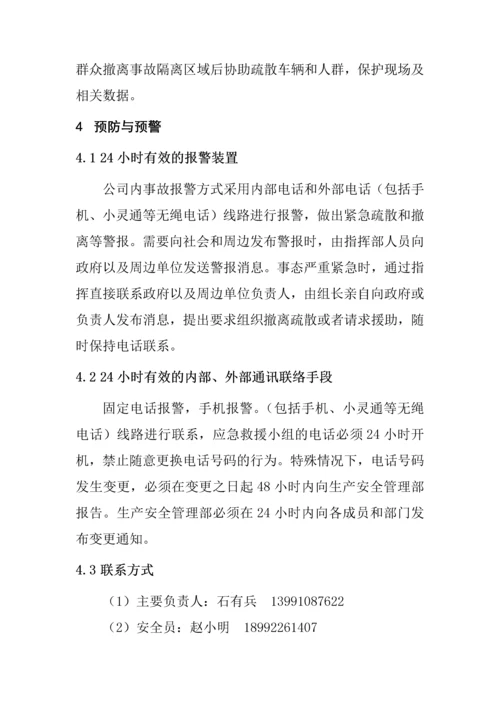 群众撤离事故隔离区域后协助疏散车辆和人群，保护现场及相关数据。

4 预防与预警

4.1 24 小时有效的报警装置

公司内事故报警方式采用内部电话和外部电话（包括手机、小灵通等无绳电话）线路进行报警，做出紧急疏散和撤离等警报。需要向社会和周边发布警报时，由指挥部人员向政府以及周边单位发送警报消息。事态严重紧急时，通过指挥直接联系政府以及周边单位负责人，由组长亲自向政府或负责人发布消息，提出要求组织撤离疏散或者请求援助，随时保持电话联系。

4.2 24 小时有效的内部、外部通讯联络手段

固定电话报警，手机报警。（包括手机、小灵通等无绳电话）线路进行联系，应急救援小组的电话必须 24 小时开机，禁止随意更换电话号码的行为。特殊情况下，电话号码发生变更，必须在变更之日起 48 小时内向生产安全管理部报告。生产安全管理部必须在 24 小时内向各成员和部门发布变更通知。

4.3 联系方式

（1）主要负责人：石有兵 13991087622

（2）安全员：赵小明 18992261407